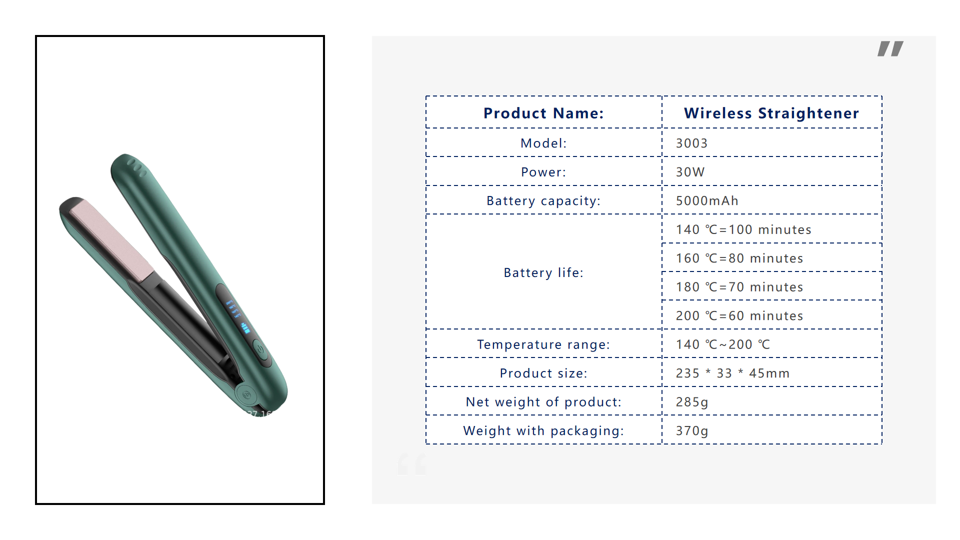 | Product Name: | Wireless Straightener |
|---|---|
| Model: | 3003 |
| Power: | 30W |
| Battery capacity: | 5000mAh |
| Battery life: | 140 ℃=100 minutes |
| | 160 ℃=80 minutes |
| | 180 ℃=70 minutes |
| | 200 ℃=60 minutes |
| Temperature range: | 140 ℃~200 ℃ |
| Product size: | 235 * 33 * 45mm |
| Net weight of product: | 285g |
| Weight with packaging: | 370g |